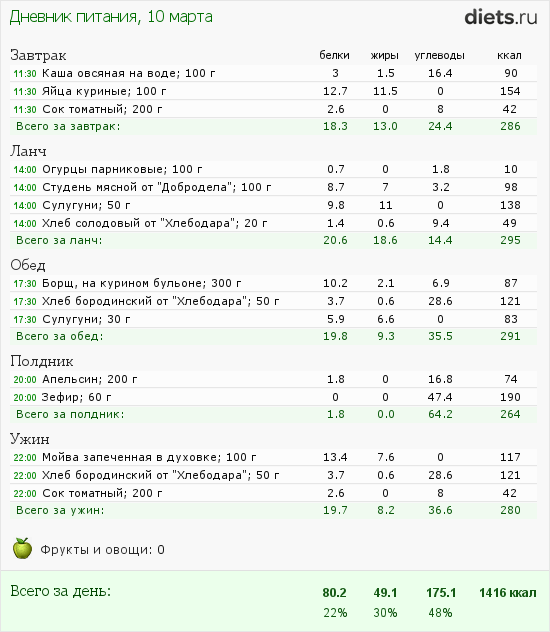 Дневник питания, 10 марта

diets.ru

| Завтрак | белки | жиры | углеводы | ккал |
|---|---|---|---|---|
| 11:30 Каша овсяная на воде; 100 г | 3 | 1.5 | 16.4 | 90 |
| 11:30 Яйца куриные; 100 г | 12.7 | 11.5 | 0 | 154 |
| 11:30 Сок томатный; 200 г | 2.6 | 0 | 8 | 42 |
| Всего за завтрак: | 18.3 | 13.0 | 24.4 | 286 |
| Ланч | | | | |
| 14:00 Огурцы парниковые; 100 г | 0.7 | 0 | 1.8 | 10 |
| 14:00 Студень мясной от "Добродела"; 100 г | 8.7 | 7 | 3.2 | 98 |
| 14:00 Сулугуни; 50 г | 9.8 | 11 | 0 | 138 |
| 14:00 Хлеб солодовый от "Хлебодара"; 20 г | 1.4 | 0.6 | 9.4 | 49 |
| Всего за ланч: | 20.6 | 18.6 | 14.4 | 295 |
| Обед | | | | |
| 17:30 Борщ, на курином бульоне; 300 г | 10.2 | 2.1 | 6.9 | 87 |
| 17:30 Хлеб бородинский от "Хлебодара"; 50 г | 3.7 | 0.6 | 28.6 | 121 |
| 17:30 Сулугуни; 30 г | 5.9 | 6.6 | 0 | 83 |
| Всего за обед: | 19.8 | 9.3 | 35.5 | 291 |
| Полдник | | | | |
| 20:00 Апельсин; 200 г | 1.8 | 0 | 16.8 | 74 |
| 20:00 Зефир; 60 г | 0 | 0 | 47.4 | 190 |
| Всего за полдник: | 1.8 | 0.0 | 64.2 | 264 |
| Ужин | | | | |
| 22:00 Мойва запеченная в духовке; 100 г | 13.4 | 7.6 | 0 | 117 |
| 22:00 Хлеб бородинский от "Хлебодара"; 50 г | 3.7 | 0.6 | 28.6 | 121 |
| 22:00 Сок томатный; 200 г | 2.6 | 0 | 8 | 42 |
| Всего за ужин: | 19.7 | 8.2 | 36.6 | 280 |

Фрукты и овощи: 0

| Всего за день: | 80.2 | 49.1 | 175.1 | 1416 ккал |
|---|---|---|---|---|
| | 22% | 30% | 48% | |